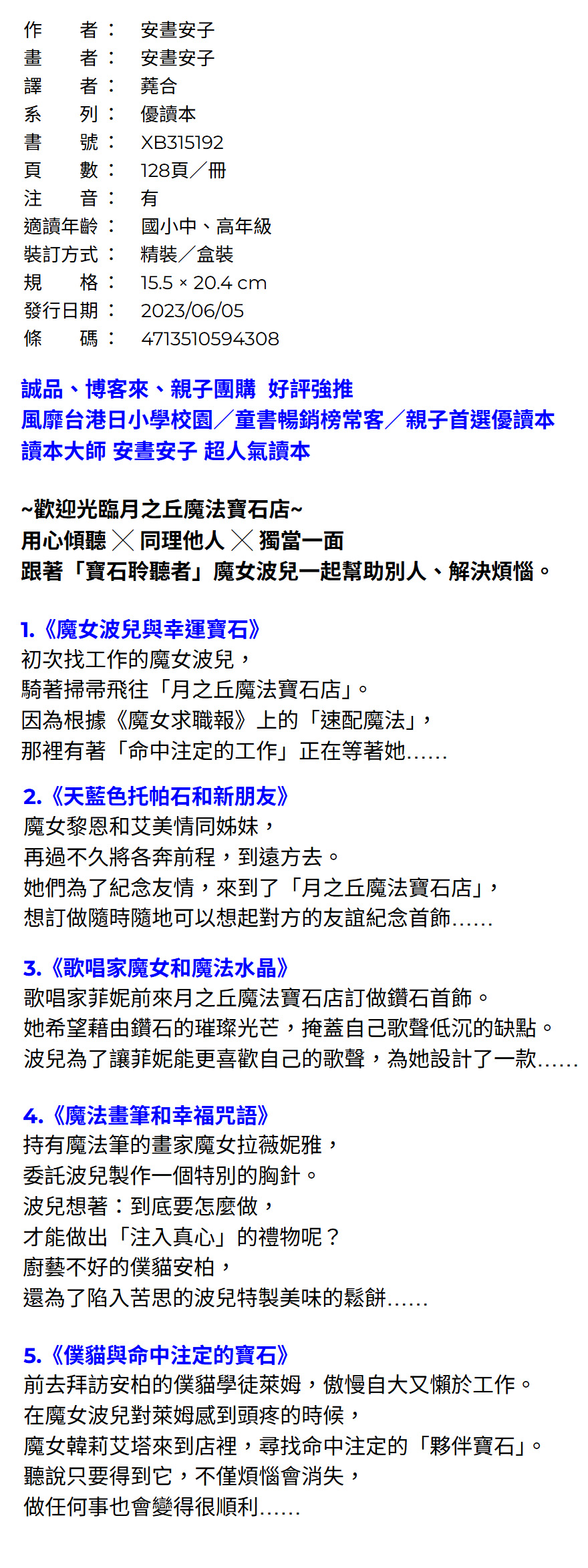 作　　者：　安晝安子
畫　　者：　安晝安子
譯　　者：　蕘合
系　　列：　優讀本
書　　號：　XB315192
頁　　數：　128頁／冊
注　　音：　有
適讀年齡：　國小中、高年級
裝訂方式：　精裝／盒裝
規　　格：　15.5 × 20.4 cm
發行日期：　2023/06/05
條　　碼：　4713510594308

誠品、博客來、親子團購 好評強推
風靡台港日小學校園／童書暢銷榜常客／親子首選優讀本
讀本大師 安晝安子 超人氣讀本

~歡迎光臨月之丘魔法寶石店~
用心傾聽 ╳ 同理他人 ╳ 獨當一面
跟著「寶石聆聽者」魔女波兒一起幫助別人、解決煩惱。

1.《魔女波兒與幸運寶石》
初次找工作的魔女波兒，
騎著掃帚飛往「月之丘魔法寶石店」。
因為根據《魔女求職報》上的「速配魔法」，
那裡有著「命中注定的工作」正在等著她……

2.《天藍色托帕石和新朋友》
魔女黎恩和艾美情同姊妹，
再過不久將各奔前程，到遠方去。
她們為了紀念友情，來到了「月之丘魔法寶石店」，
想訂做隨時隨地可以想起對方的友誼紀念首飾……

3.《歌唱家魔女和魔法水晶》
歌唱家菲妮前來月之丘魔法寶石店訂做鑽石首飾。
她希望藉由鑽石的璀璨光芒，掩蓋自己歌聲低沉的缺點。
波兒為了讓菲妮能更喜歡自己的歌聲，為她設計了一款……

4.《魔法畫筆和幸福咒語》
持有魔法筆的畫家魔女拉薇妮雅，
委託波兒製作一個特別的胸針。
波兒想著：到底要怎麼做，
才能做出「注入真心」的禮物呢？
廚藝不好的僕貓安柏，
還為了陷入苦思的波兒特製美味的鬆餅……

5.《僕貓與命中注定的寶石》
前去拜訪安柏的僕貓學徒萊姆，傲慢自大又懶於工作。
在魔女波兒對萊姆感到頭疼的時候，
魔女韓莉艾塔來到店裡，尋找命中注定的「夥伴寶石」。
聽說只要得到它，不僅煩惱會消失，
做任何事也會變得很順利……